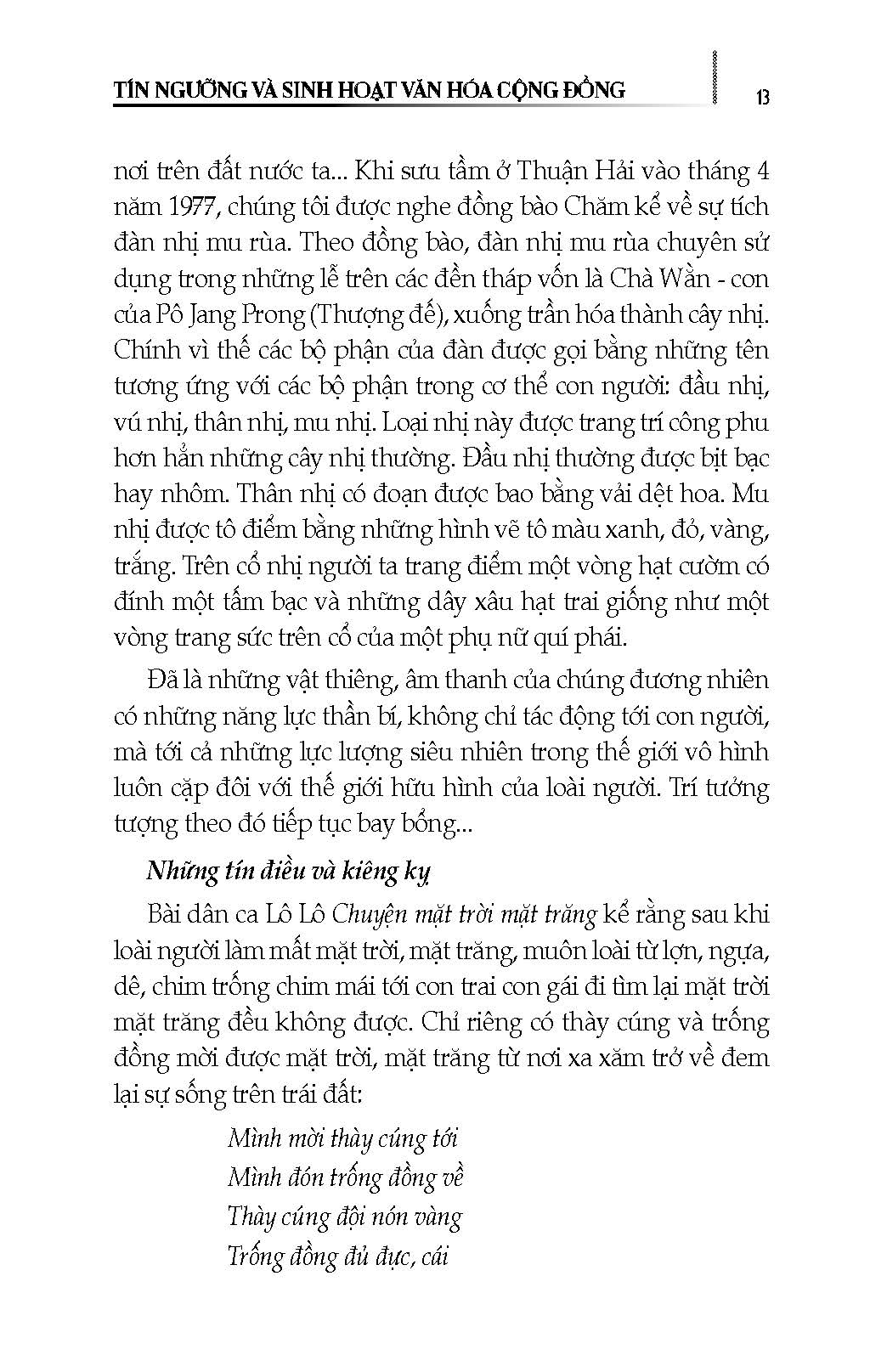 TÍN NGƯỠNG VÀ SINH HOẠT VĂN HÓA CỘNG ĐỒNG

13

nơi trên đất nước ta... Khi sưu tầm ở Thuận Hải vào tháng 4 năm 1977, chúng tôi được nghe đồng bào Chăm kể về sự tích đàn nhị mu rùa. Theo đồng bào, đàn nhị mu rùa chuyên sử dụng trong những lễ trên các đền tháp vốn là Chà Wằn - con của Pô Jang Prong (Thượng đế), xuống trần hóa thành cây nhị. Chính vì thế các bộ phận của đàn được gọi bằng những tên tương ứng với các bộ phận trong cơ thể con người: đầu nhị, vú nhị, thân nhị, mu nhị. Loại nhị này được trang trí công phu hơn hẳn những cây nhị thường. Đầu nhị thường được bịt bạc hay nhôm. Thân nhị có đoạn được bao bằng vải dệt hoa. Mu nhị được tô điểm bằng những hình vẽ tô màu xanh, đỏ, vàng, trắng. Trên cổ nhị người ta trang điểm một vòng hạt cườm có đính một tấm bạc và những dây xâu hạt trai giống như một vòng trang sức trên cổ của một phụ nữ quí phái.

Đã là những vật thiêng, âm thanh của chúng đương nhiên có những năng lực thần bí, không chỉ tác động tới con người, mà tới cả những lực lượng siêu nhiên trong thế giới vô hình luôn cặp đôi với thế giới hữu hình của loài người. Trí tưởng tượng theo đó tiếp tục bay bổng...

Những tín điều và kiêng kỵ

Bài dân ca Lô Lô Chuyện mặt trời mặt trăng kể rằng sau khi loài người làm mất mặt trời, mặt trăng, muôn loài từ lợn, ngựa, dê, chim trống chim mái tới con trai con gái đi tìm lại mặt trời mặt trăng đều không được. Chỉ riêng có thày cúng và trống đồng mời được mặt trời, mặt trăng từ nơi xa xăm trở về đem lại sự sống trên trái đất:

Mình mời thày cúng tới
Mình đón trống đồng về
Thày cúng đội nón vàng
Trống đồng đủ đực, cái